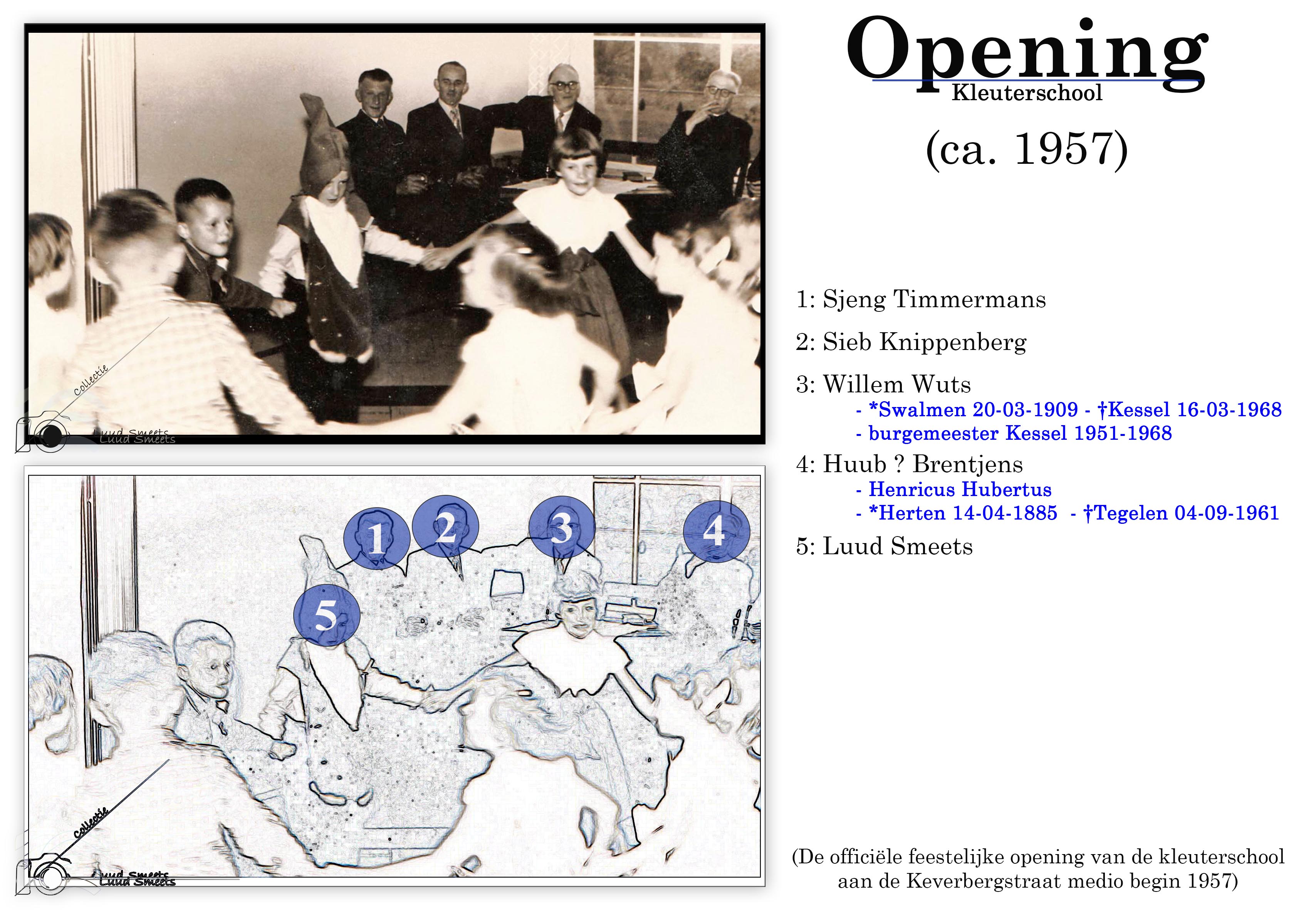 Opening
Kleuterschool

(ca. 1957)

1 2 3 4

5

1: Sjeng Timmermans

2: Sieb Knippenberg

3: Willem Wuts
- *Swalmen 20-03-1909 - †Kessel 16-03-1968
- burgemeester Kessel 1951-1968

4: Huub ? Brentjens
- Henricus Hubertus
- *Herten 14-04-1885 - †Tegelen 04-09-1961

5: Luud Smeets

(De officiële feestelijke opening van de kleuterschool aan de Keverbergstraat medio begin 1957)

Collectie Luud Smeets